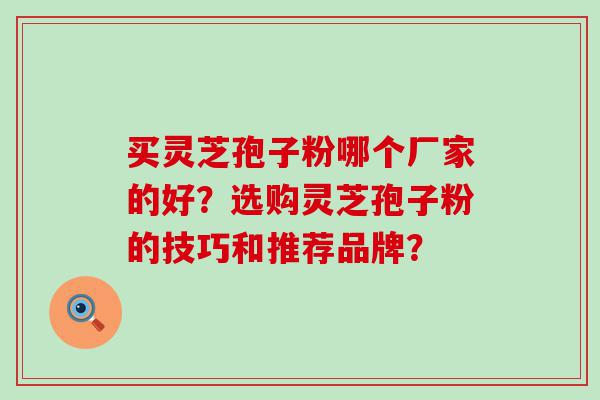 买灵芝孢子粉哪个厂家的好？选购灵芝孢子粉的技巧和推荐品牌？